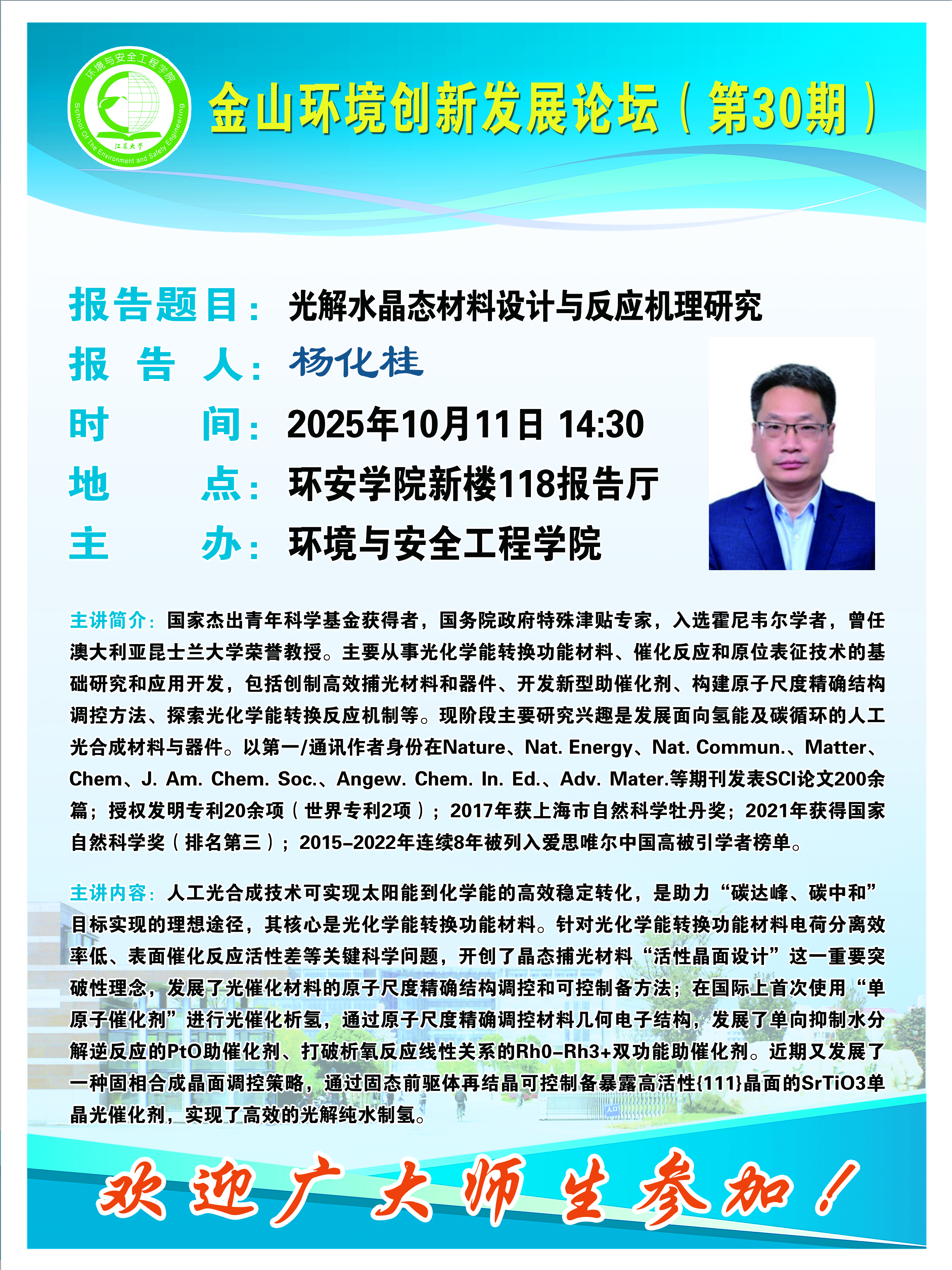 环境与安全工程学院
School Of The Environment and Safety Engineering
江苏大学

金山环境创新发展论坛（第30期）

报告题目：光解水晶态材料设计与反应机理研究
报 告 人：杨化桂
时 间：2025年10月11日 14:30
地 点：环安学院新楼118报告厅
主 办：环境与安全工程学院

主讲简介：国家杰出青年科学基金获得者，国务院政府特殊津贴专家，入选霍尼韦尔学者，曾任澳大利亚昆士兰大学荣誉教授。主要从事光化学能转换功能材料、催化反应和原位表征技术的基础研究和应用开发，包括创制高效捕光材料和器件、开发新型助催化剂、构建原子尺度精确结构调控方法、探索光化学能转换反应机制等。现阶段主要研究兴趣是发展面向氢能及碳循环的人工光合成材料与器件。以第一/通讯作者身份在Nature、Nat. Energy、Nat. Commun.、Matter、Chem、J. Am. Chem. Soc.、Angew. Chem. In. Ed.、Adv. Mater.等期刊发表SCI论文200余篇；授权发明专利20余项（世界专利2项）；2017年获上海市自然科学牡丹奖；2021年获得国家自然科学奖（排名第三）；2015-2022年连续8年被列入爱思唯尔中国高被引学者榜单。

主讲内容：人工光合成技术可实现太阳能到化学能的高效稳定转化，是助力“碳达峰、碳中和”目标实现的理想途径，其核心是光化学能转换功能材料。针对光化学能转换功能材料电荷分离效率低、表面催化反应活性差等关键科学问题，开创了晶态捕光材料“活性晶面设计”这一重要突破性理念，发展了光催化材料的原子尺度精确结构调控和可控制备方法；在国际上首次使用“单原子催化剂”进行光催化析氢，通过原子尺度精确调控材料几何电子结构，发展了单向抑制水分解逆反应的PtO助催化剂、打破析氧反应线性关系的Rh0-Rh3+双功能助催化剂。近期又发展了一种固相合成晶面调控策略，通过固态前驱体再结晶可控制备暴露高活性{111}晶面的SrTiO3单晶光催化剂，实现了高效的光解纯水制氢。

欢迎广大师生参加！